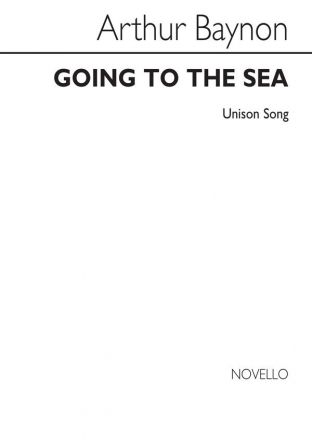 Arthur Baynon

GOING TO THE SEA

Unison Song

NOVELLO